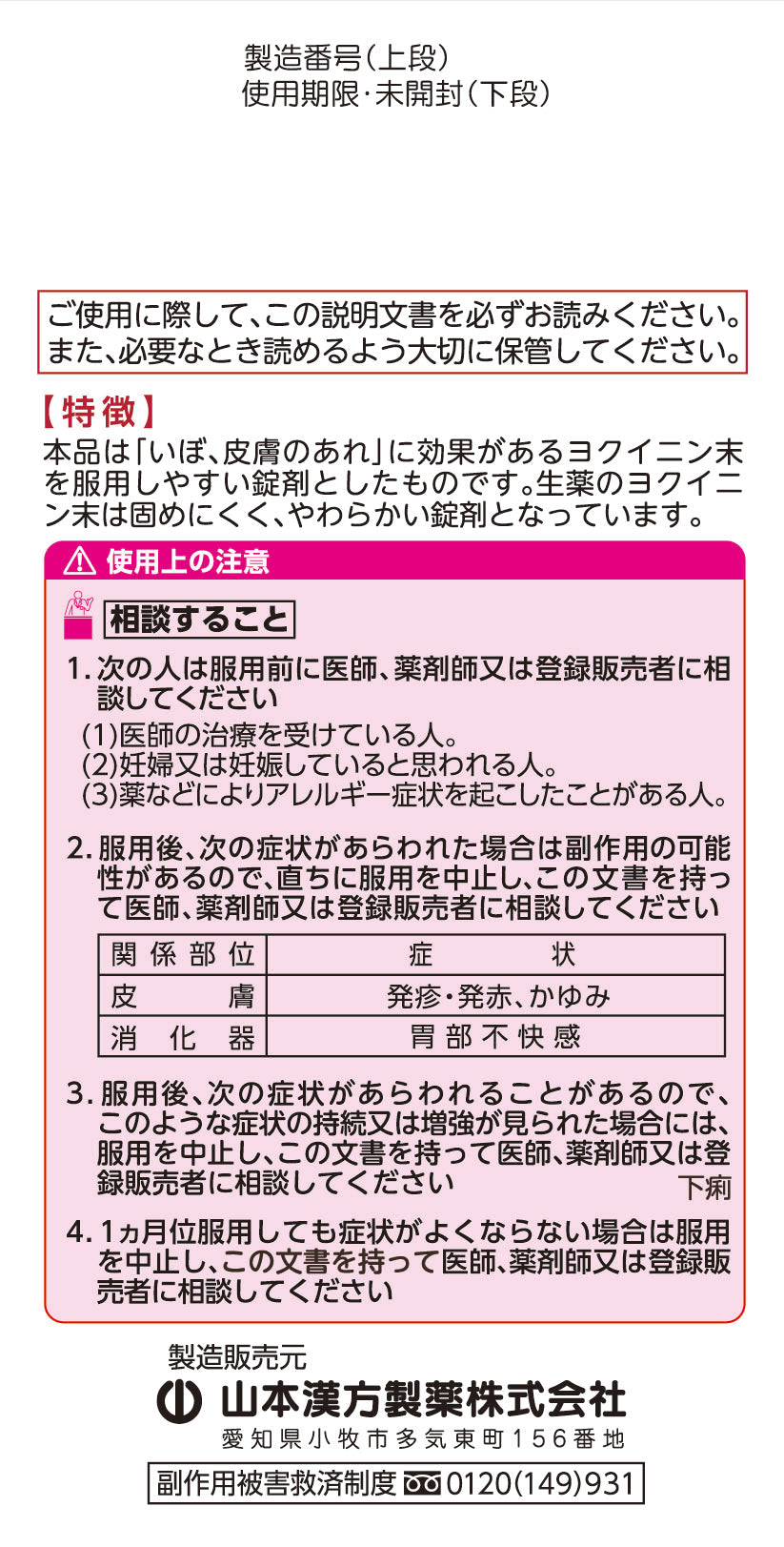 製造番号(上段)
使用期限・未開封(下段)

ご使用に際して、この説明文書を必ずお読みください。また、必要なとき読めるよう大切に保管してください。

【特徴】
本品は「いぼ、皮膚のあれ」に効果があるヨクイニン末を服用しやすい錠剤としたものです。生薬のヨクイニン末は固めにくく、やわらかい錠剤となっています。

使用上の注意

相談すること

1. 次の人は服用前に医師、薬剤師又は登録販売者に相談してください
(1)医師の治療を受けている人。
(2)妊婦又は妊娠していると思われる人。
(3)薬などによりアレルギー症状を起こしたことがある人。

2. 服用後、次の症状があらわれた場合は副作用の可能性があるので、直ちに服用を中止し、この文書を持って医師、薬剤師又は登録販売者に相談してください

| 関係部位 | 症状 |
|---|---|
| 皮膚 | 発疹・発赤、かゆみ |
| 消化器 | 胃部不快感 |

3. 服用後、次の症状があらわれることがあるので、このような症状の持続又は増強が見られた場合には、服用を中止し、この文書を持って医師、薬剤師又は登録販売者に相談してください
下痢

4. 1ヵ月位服用しても症状がよくならない場合は服用を中止し、この文書を持って医師、薬剤師又は登録販売者に相談してください

製造販売元
山本漢方製薬株式会社
愛知県小牧市多気東町156番地

副作用被害救済制度 0120(149)931